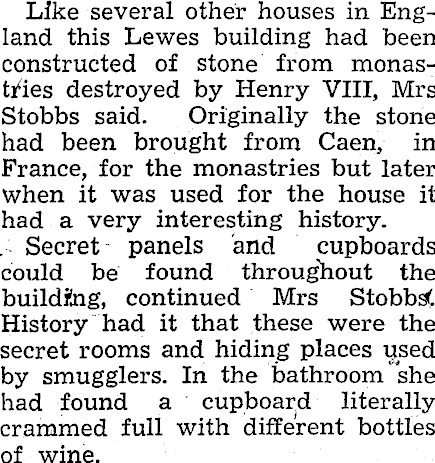 Like several other houses in England this Lewes building had been constructed of stone from monastries destroyed by Henry VIII, Mrs Stobbs said. Originally the stone had been brought from Caen, in France, for the monastries but later when it was used for the house it had a very interesting history.

Secret panels and cupboards could be found throughout the building, continued Mrs Stobbs. History had it that these were the secret rooms and hiding places used by smugglers. In the bathroom she had found a cupboard literally crammed full with different bottles of wine.